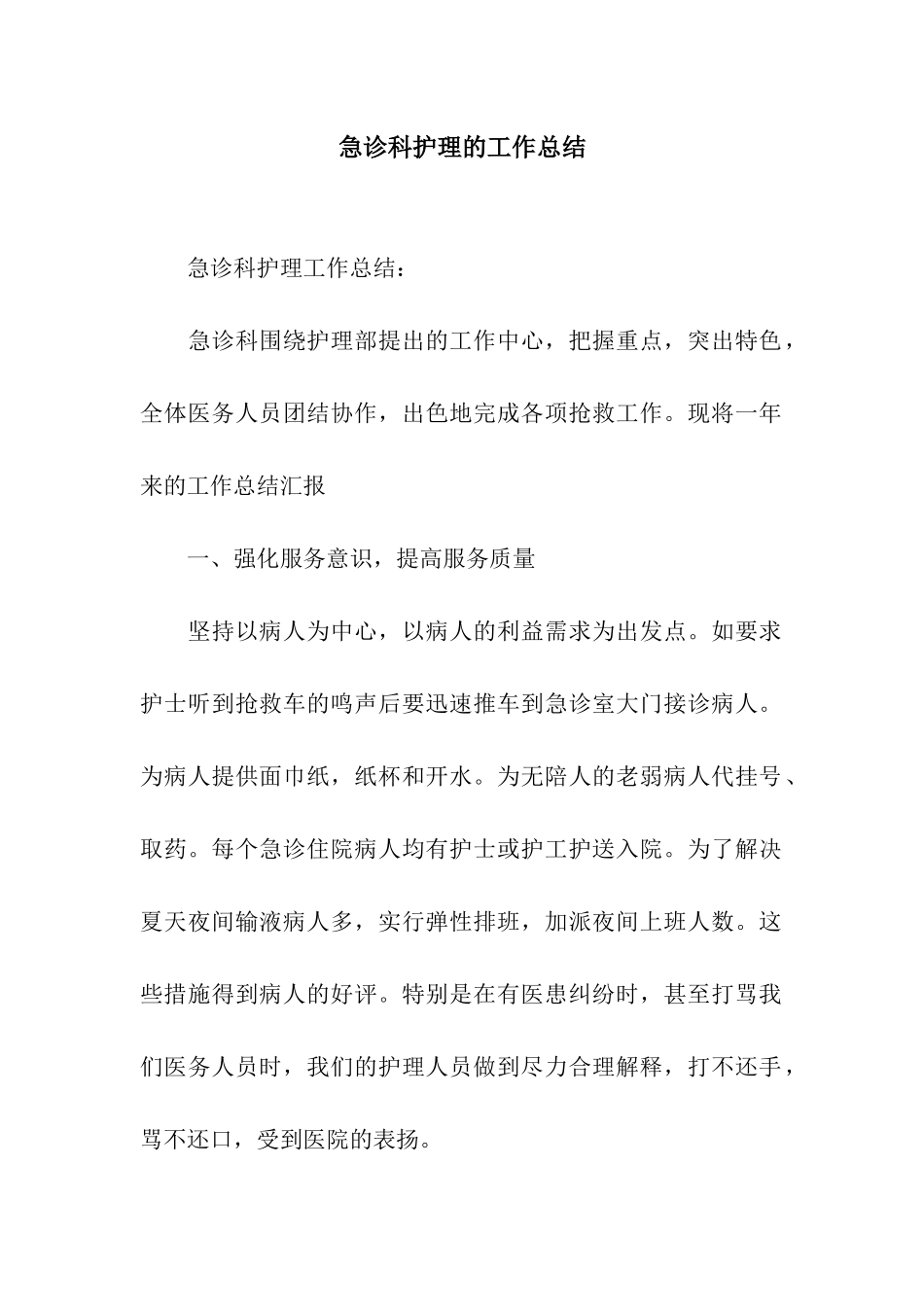 急诊科护理的工作总结

急诊科护理工作总结：

急诊科围绕护理部提出的工作中心，把握重点，突出特色，全体医务人员团结协作，出色地完成各项抢救工作。现将一年来的工作总结汇报

一、强化服务意识，提高服务质量

坚持以病人为中心，以病人的利益需求为出发点。如要求护士听到抢救车的鸣声后要迅速推车到急诊室大门接诊病人。为病人提供面巾纸，纸杯和开水。为无陪人的老弱病人代挂号、取药。每个急诊住院病人均有护士或护工护送入院。为了解决夏天夜间输液病人多，实行弹性排班，加派夜间上班人数。这些措施得到病人的好评。特别是在有医患纠纷时，甚至打骂我们医务人员时，我们的护理人员做到尽力合理解释，打不还手，骂不还口，受到医院的表扬。